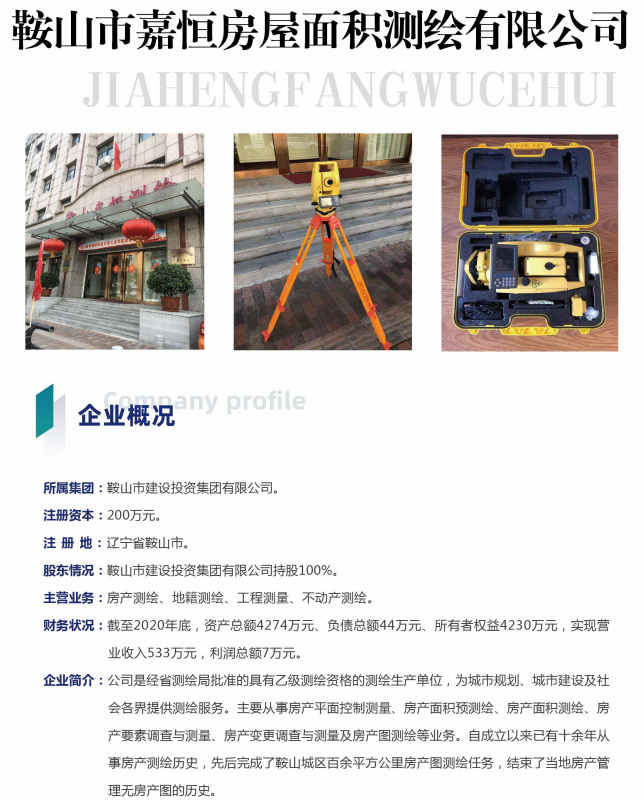 鞍山市嘉恒房屋面积测绘有限公司

JIAHENGFANGWUCEHUI

Company profile

企业概况

所属集团：鞍山市建设投资集团有限公司。

注册资本：200万元。

注 册 地：辽宁省鞍山市。

股东情况：鞍山市建设投资集团有限公司持股100%。

主营业务：房产测绘、地籍测绘、工程测量、不动产测绘。

财务状况：截至2020年底，资产总额4274万元、负债总额44万元、所有者权益4230万元，实现营业收入533万元，利润总额7万元。

企业简介：公司是经省测绘局批准的具有乙级测绘资格的测绘生产单位，为城市规划、城市建设及社会各界提供测绘服务。主要从事房产平面控制测量、房产面积预测绘、房产面积测绘、房产要素调查与测量、房产变更调查与测量及房产图测绘等业务。自成立以来已有十余年从事房产测绘历史，先后完成了鞍山城区百余平方公里房产图测绘任务，结束了当地房产管理无房产图的历史。